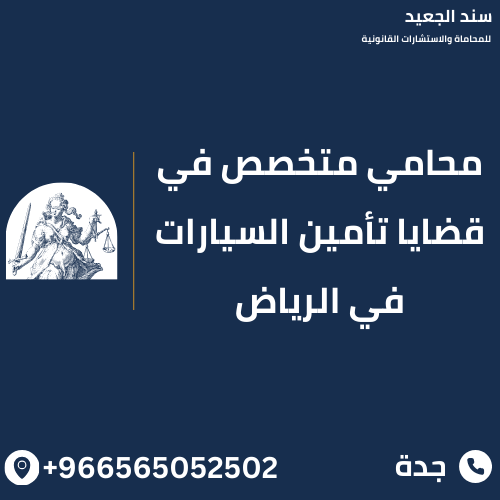 سند الجعيد
للمحاماة والاستشارات القانونية

محامي متخصص في قضايا تأمين السيارات في الرياض

جدة

+966565052502